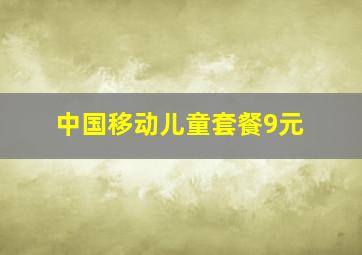 中国移动儿童套餐9元